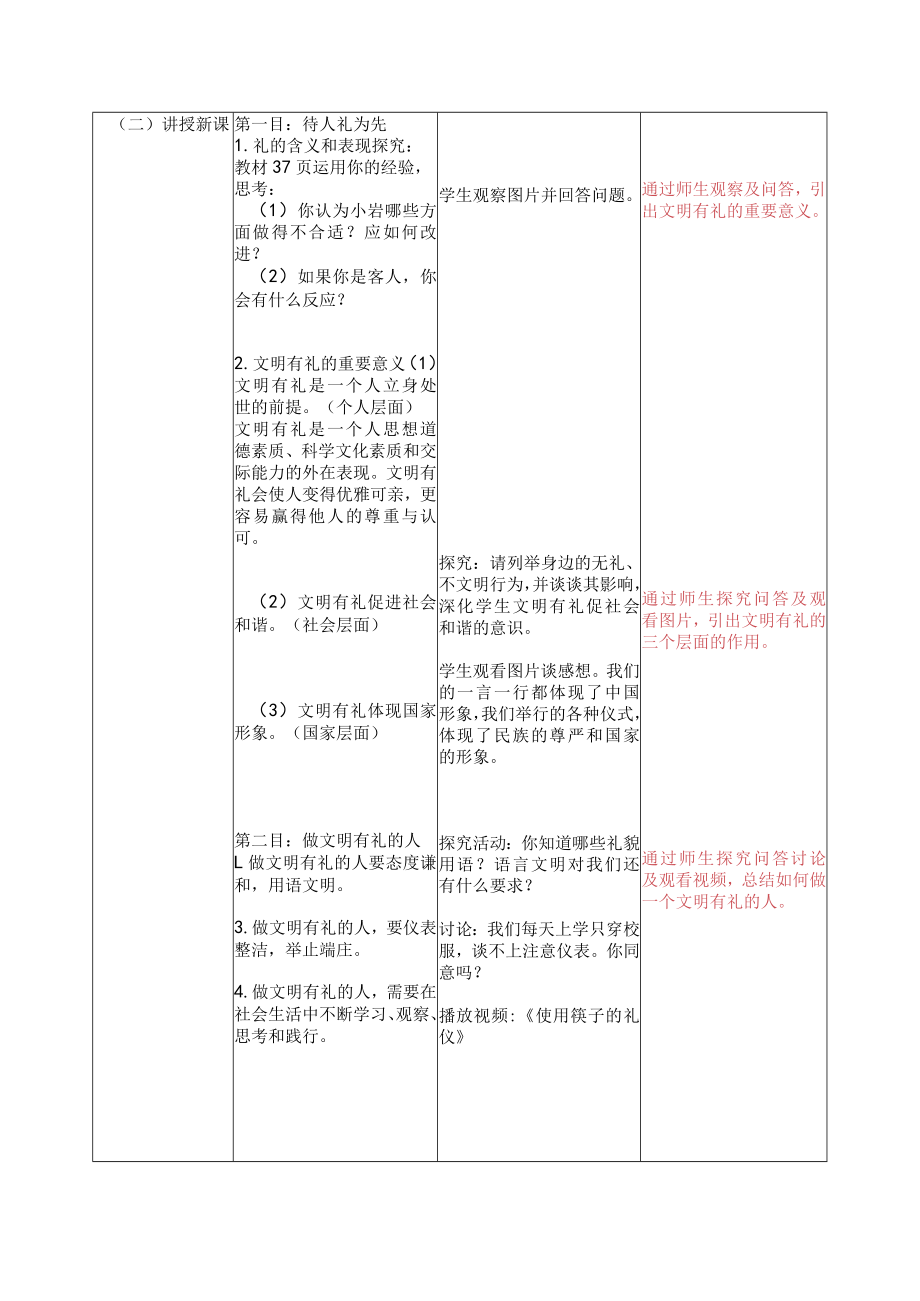 | （二）讲授新课 | 第一目：待人礼为先<br>1. 礼的含义和表现探究：教材 37 页运用你的经验，思考：<br>（1）你认为小岩哪些方面做得不合适？应如何改进？<br>（2）如果你是客人，你会有什么反应？<br><br>2. 文明有礼的重要意义（1）文明有礼是一个人立身处世的前提。（个人层面）<br>文明有礼是一个人思想道德素质、科学文化素质和交际能力的外在表现。文明有礼会使人变得优雅可亲，更容易赢得他人的尊重与认可。<br><br>（2）文明有礼促进社会和谐。（社会层面）<br><br>（3）文明有礼体现国家形象。（国家层面）<br><br>第二目：做文明有礼的人<br>L 做文明有礼的人要态度谦和，用语文明。<br><br>3. 做文明有礼的人，要仪表整洁，举止端庄。<br><br>4. 做文明有礼的人，需要在社会生活中不断学习、观察、思考和践行。 | 学生观察图片并回答问题。<br><br>探究：请列举身边的无礼、不文明行为，并谈谈其影响，深化学生文明有礼促社会和谐的意识。<br><br>学生观看图片谈感想。我们的一言一行都体现了中国形象，我们举行的各种仪式，体现了民族的尊严和国家的形象。<br><br>探究活动：你知道哪些礼貌用语？语言文明对我们还有什么要求？<br><br>讨论：我们每天上学只穿校服，谈不上注意仪表。你同意吗？<br><br>播放视频：《使用筷子的礼仪》 | 通过师生观察及问答，引出文明有礼的重要意义。<br><br>通过师生探究问答及观看图片，引出文明有礼的三个层面的作用。<br><br>通过师生探究问答讨论及观看视频，总结如何做一个文明有礼的人。 |